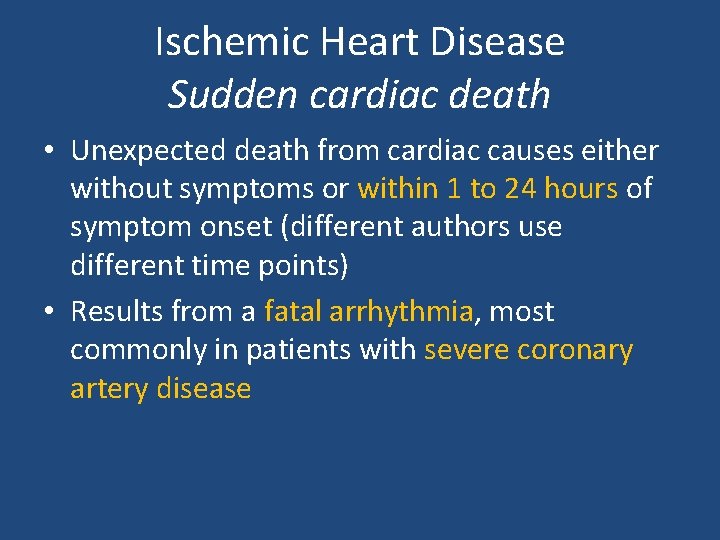 Ischemic Heart Disease
Sudden cardiac death

• Unexpected death from cardiac causes either without symptoms or within 1 to 24 hours of symptom onset (different authors use different time points)
• Results from a fatal arrhythmia, most commonly in patients with severe coronary artery disease